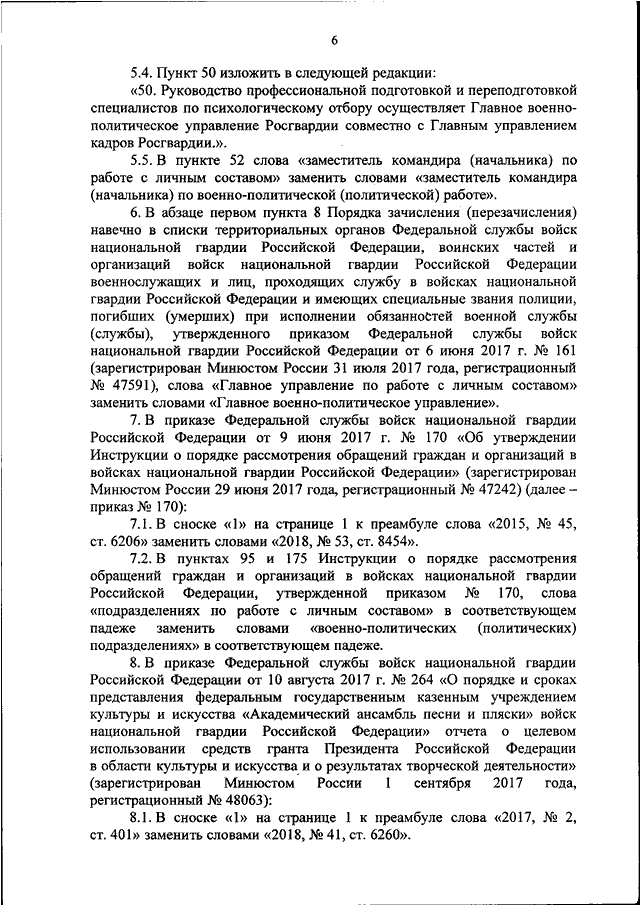 6

5.4. Пункт 50 изложить в следующей редакции:

«50. Руководство профессиональной подготовкой и переподготовкой специалистов по психологическому отбору осуществляет Главное военно-политическое управление Росгвардии совместно с Главным управлением кадров Росгвардии.».

5.5. В пункте 52 слова «заместитель командира (начальника) по работе с личным составом» заменить словами «заместитель командира (начальника) по военно-политической (политической) работе».

6. В абзаце первом пункта 8 Порядка зачисления (перезачисления) навечно в списки территориальных органов Федеральной службы войск национальной гвардии Российской Федерации, воинских частей и организаций войск национальной гвардии Российской Федерации военнослужащих и лиц, проходящих службу в войсках национальной гвардии Российской Федерации и имеющих специальные звания полиции, погибших (умерших) при исполнении обязанностей военной службы (службы), утвержденного приказом Федеральной службы войск национальной гвардии Российской Федерации от 6 июня 2017 г. № 161 (зарегистрирован Минюстом России 31 июля 2017 года, регистрационный № 47591), слова «Главное управление по работе с личным составом» заменить словами «Главное военно-политическое управление».

7. В приказе Федеральной службы войск национальной гвардии Российской Федерации от 9 июня 2017 г. № 170 «Об утверждении Инструкции о порядке рассмотрения обращений граждан и организаций в войсках национальной гвардии Российской Федерации» (зарегистрирован Минюстом России 29 июня 2017 года, регистрационный № 47242) (далее – приказ № 170):

7.1. В сноске «1» на странице 1 к преамбуле слова «2015, № 45, ст. 6206» заменить словами «2018, № 53, ст. 8454».

7.2. В пунктах 95 и 175 Инструкции о порядке рассмотрения обращений граждан и организаций в войсках национальной гвардии Российской Федерации, утвержденной приказом № 170, слова «подразделениях по работе с личным составом» в соответствующем падеже заменить словами «военно-политических (политических) подразделениях» в соответствующем падеже.

8. В приказе Федеральной службы войск национальной гвардии Российской Федерации от 10 августа 2017 г. № 264 «О порядке и сроках представления федеральным государственным казенным учреждением культуры и искусства «Академический ансамбль песни и пляски» войск национальной гвардии Российской Федерации» отчета о целевом использовании средств гранта Президента Российской Федерации в области культуры и искусства и о результатах творческой деятельности» (зарегистрирован Минюстом России 1 сентября 2017 года, регистрационный № 48063):

8.1. В сноске «1» на странице 1 к преамбуле слова «2017, № 2, ст. 401» заменить словами «2018, № 41, ст. 6260».